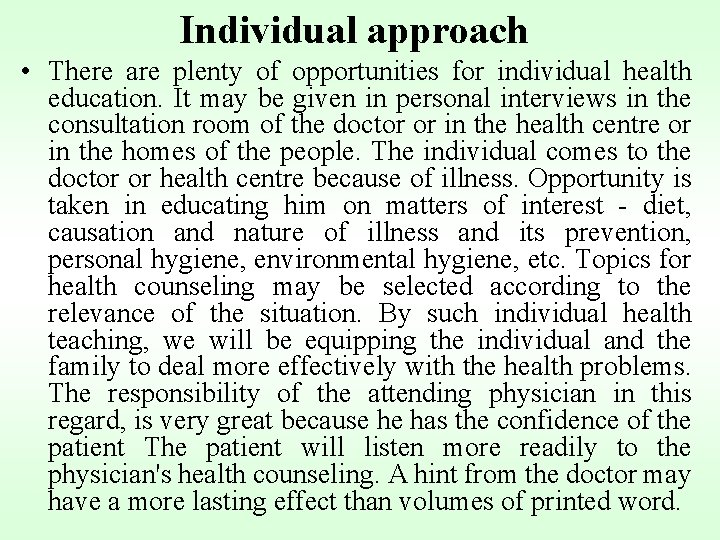 Individual approach

• There are plenty of opportunities for individual health education. It may be given in personal interviews in the consultation room of the doctor or in the health centre or in the homes of the people. The individual comes to the doctor or health centre because of illness. Opportunity is taken in educating him on matters of interest - diet, causation and nature of illness and its prevention, personal hygiene, environmental hygiene, etc. Topics for health counseling may be selected according to the relevance of the situation. By such individual health teaching, we will be equipping the individual and the family to deal more effectively with the health problems. The responsibility of the attending physician in this regard, is very great because he has the confidence of the patient The patient will listen more readily to the physician's health counseling. A hint from the doctor may have a more lasting effect than volumes of printed word.